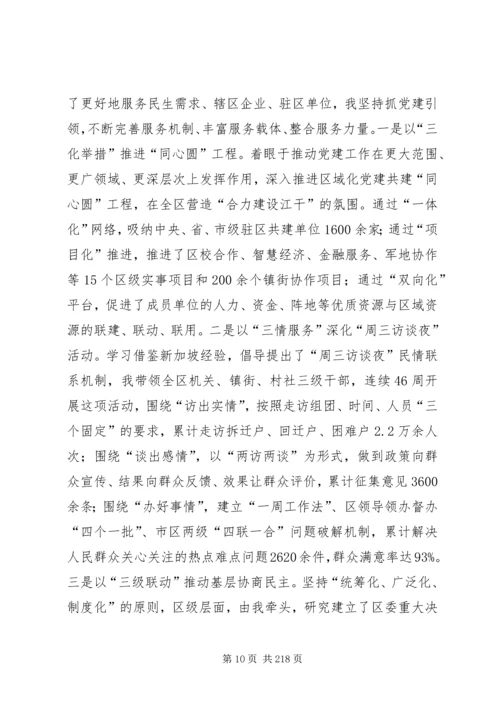 了更好地服务民生需求、辖区企业、驻区单位，我坚持抓党建引领，不断完善服务机制、丰富服务载体、整合服务力量。一是以“三化举措”推进“同心圆”工程。着眼于推动党建工作在更大范围、更广领域、更深层次上发挥作用，深入推进区域化党建共建“同心圆”工程，在全区营造“合力建设江干”的氛围。通过“一体化”网络，吸纳中央、省、市级驻区共建单位1600余家；通过“项目化”推进，推进了区校合作、智慧经济、金融服务、军地协作等15个区级实事项目和200余个镇街协作项目；通过“双向化”平台，促进了成员单位的人力、资金、阵地等优质资源与区域资源的联建、联动、联用。二是以“三情服务”深化“周三访谈夜”活动。学习借鉴新加坡经验，倡导提出了“周三访谈夜”民情联系机制，我带领全区机关、镇街、村社三级干部，连续46周开展这项活动，围绕“访出实情”，按照走访组团、时间、人员“三个固定”的要求，累计走访拆迁户、回迁户、困难户2.2万余人次；围绕“谈出感情”，以“两访两谈”为形式，做到政策向群众宣传、结果向群众反馈、效果让群众评价，累计征集意见3600余条；围绕“办好事情”，建立“一周工作法”、区领导领办督办“四个一批”、市区两级“四联一合”问题破解机制，累计解决人民群众关心关注的热点难点问题2620余件，群众满意率达93%。三是以“三级联动”推动基层协商民主。坚持“统筹化、广泛化、制度化”的原则，区级层面，由我牵头，研究建立了区委重大决

第10页 共218页